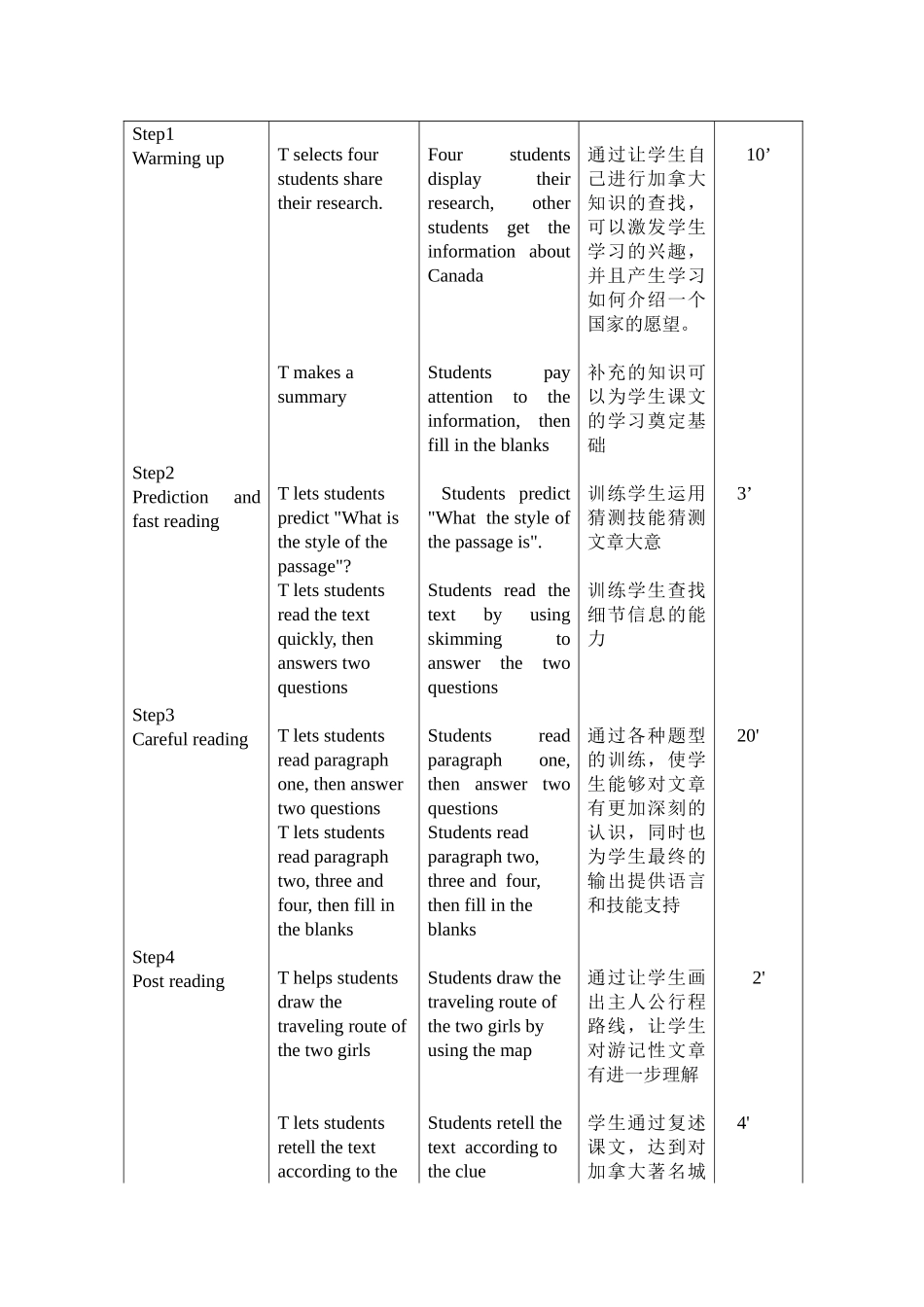 | | | | | |
|---|---|---|---|---|
| Step1 Warming up | T selects four students share their research. | Four students display their research, other students get the information about Canada | 通过让学生自己进行加拿大知识的查找，可以激发学生学习的兴趣，并且产生学习如何介绍一个国家的愿望。 | 10’ |
| | T makes a summary | Students pay attention to the information, then fill in the blanks | 补充的知识可以为学生课文的学习奠定基础 | |
| Step2 Prediction and fast reading | T lets students predict "What is the style of the passage"? | Students predict "What the style of the passage is". | 训练学生运用猜测技能猜测文章大意 | 3’ |
| | T lets students read the text quickly, then answers two questions | Students read the text by using skimming to answer the two questions | 训练学生查找细节信息的能力 | |
| Step3 Careful reading | T lets students read paragraph one, then answer two questions T lets students read paragraph two, three and four, then fill in the blanks | Students read paragraph one, then answer two questions Students read paragraph two, three and four, then fill in the blanks | 通过各种题型的训练，使学生能够对文章有更加深刻的认识，同时也为学生最终的输出提供语言和技能支持 | 20' |
| Step4 Post reading | T helps students draw the traveling route of the two girls | Students draw the traveling route of the two girls by using the map | 通过让学生画出主人公行程路线，让学生对游记性文章有进一步理解 | 2' |
| | T lets students retell the text according to the | Students retell the text according to the clue | 学生通过复述课文，达到对加拿大著名城 | 4' |